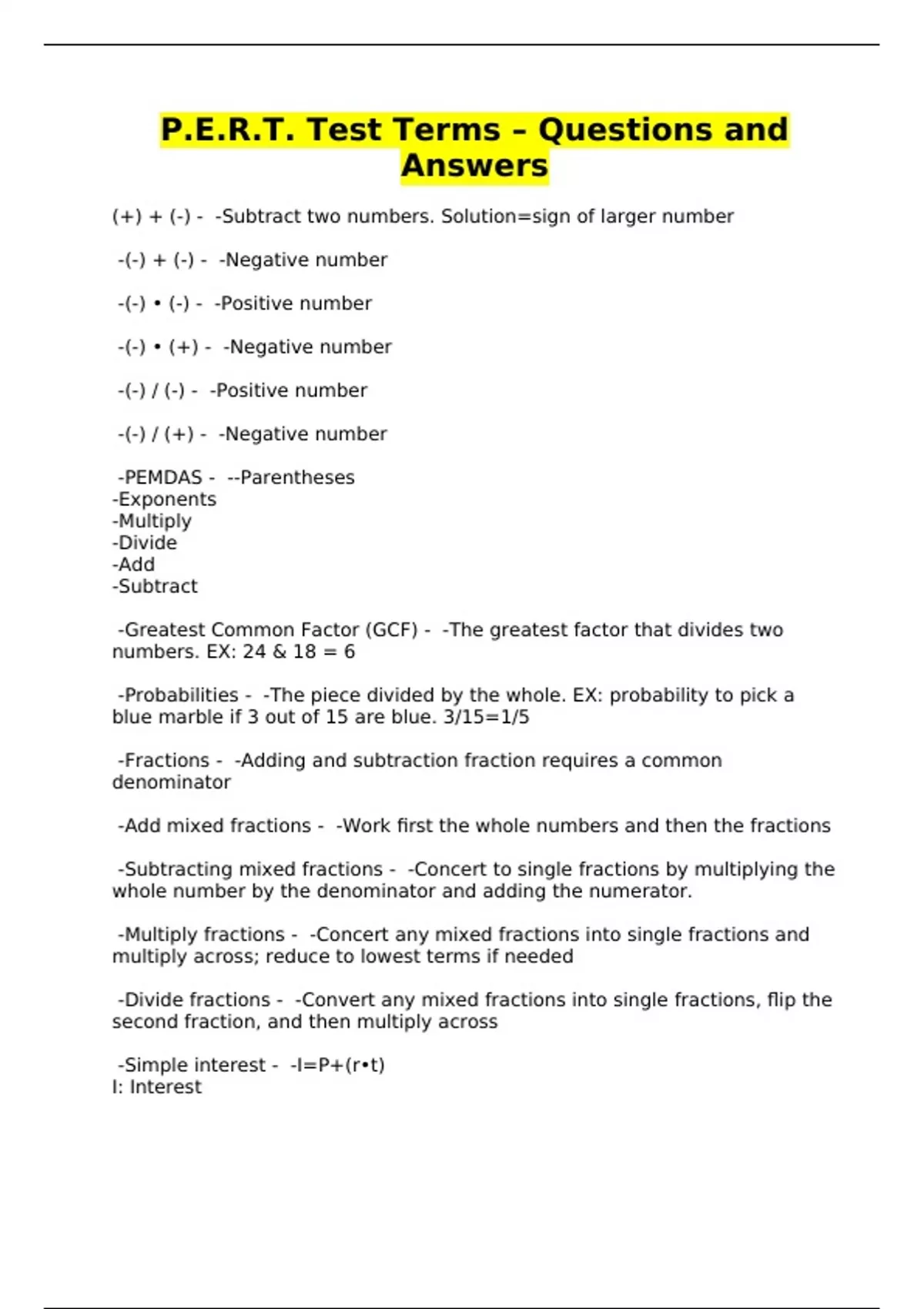 P.E.R.T. Test Terms – Questions and Answers

(+) + (-) - -Subtract two numbers. Solution=sign of larger number

-(-) + (-) - -Negative number

-(-) • (-) - -Positive number

-(-) • (+) - -Negative number

-(-) / (-) - -Positive number

-(-) / (+) - -Negative number

-PEMDAS - --Parentheses
-Exponents
-Multiply
-Divide
-Add
-Subtract

-Greatest Common Factor (GCF) - -The greatest factor that divides two numbers. EX: 24 & 18 = 6

-Probabilities - -The piece divided by the whole. EX: probability to pick a blue marble if 3 out of 15 are blue. 3/15=1/5

-Fractions - -Adding and subtraction fraction requires a common denominator

-Add mixed fractions - -Work first the whole numbers and then the fractions

-Subtracting mixed fractions - -Concert to single fractions by multiplying the whole number by the denominator and adding the numerator.

-Multiply fractions - -Concert any mixed fractions into single fractions and multiply across; reduce to lowest terms if needed

-Divide fractions - -Convert any mixed fractions into single fractions, flip the second fraction, and then multiply across

-Simple interest - -I=P+(r•t)
I: Interest